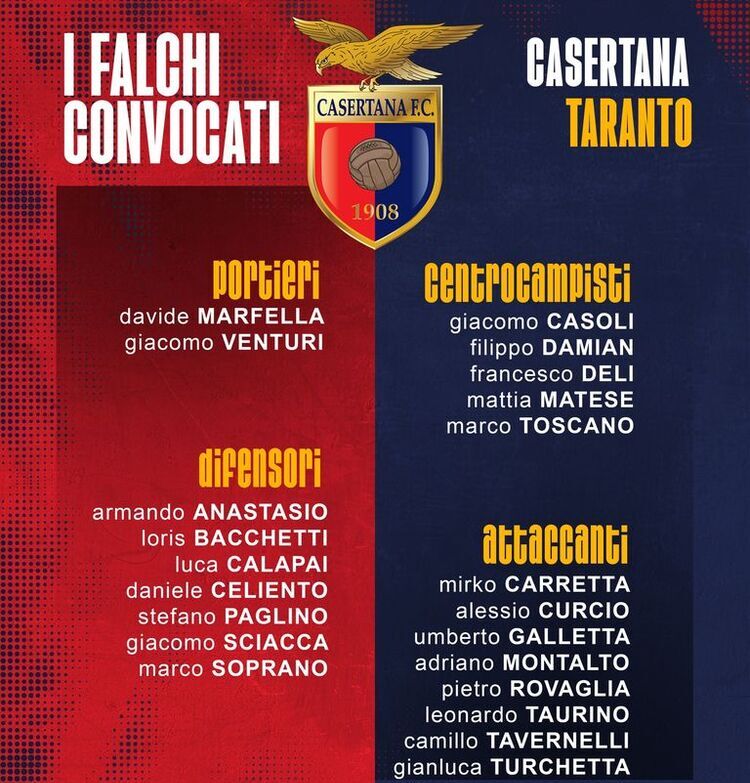 I FALCHI CONVOCATI

CASERTANA F.C.
1908

CASERTANA
TARANTO

portieri
davide MARFELLA
giacomo VENTURI

difensori
armando ANASTASIO
loris BACCHETTI
luca CALAPAI
daniele CELIENTO
stefano PAGLINO
giacomo SCIACCA
marco SOPRANO

centrocampisti
giacomo CASOLI
filippo DAMIAN
francesco DELI
mattia MATESE
marco TOSCANO

attaccanti
mirko CARRETTA
alessio CURCIO
umberto GALLETTA
adriano MONTALTO
pietro ROVAGLIA
leonardo TAURINO
camillo TAVERNELLI
gianluca TURCHETTA